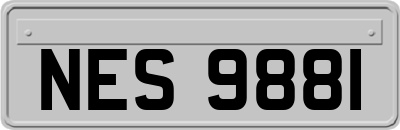 NES 9881